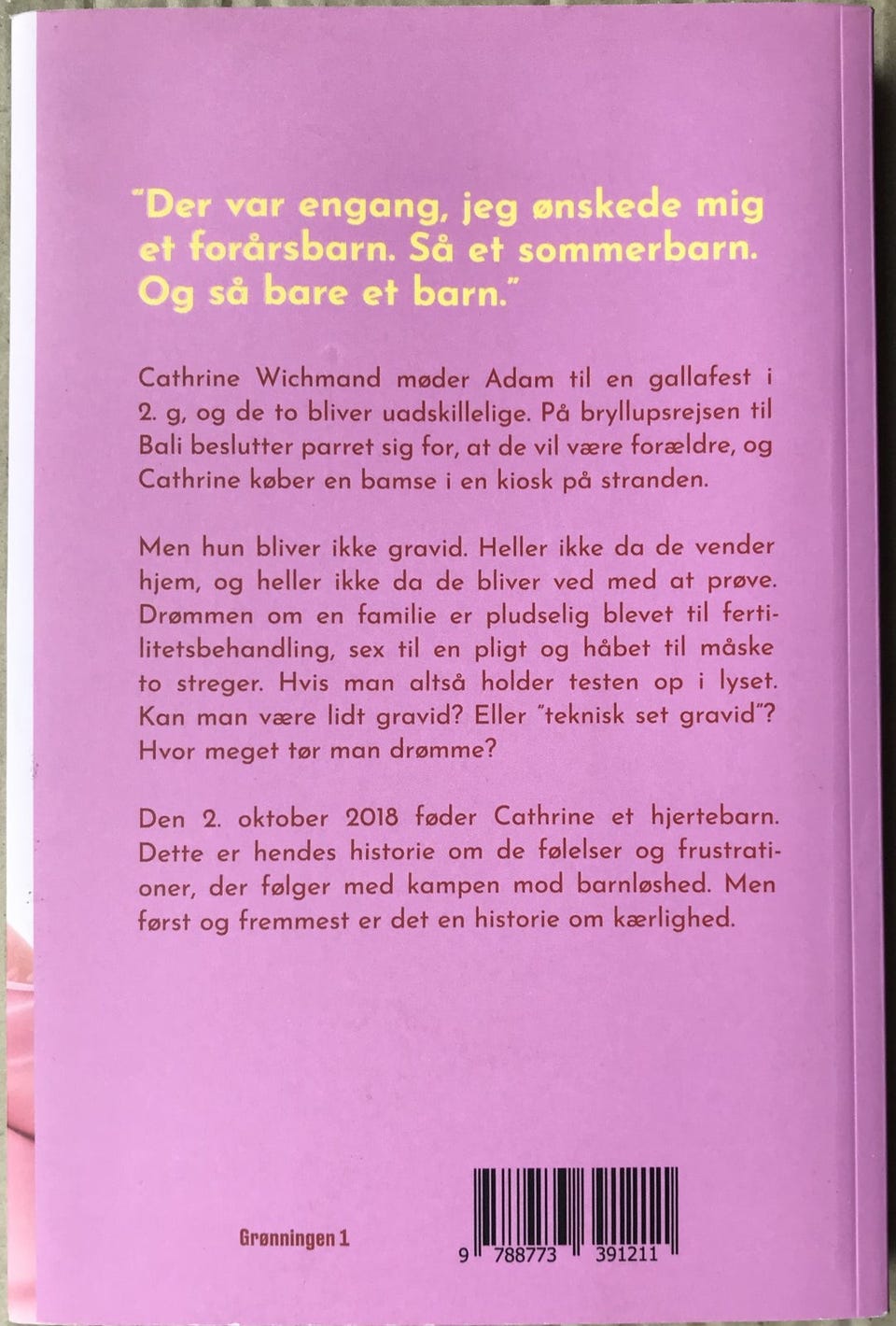 "Der var engang, jeg ønskede mig et forårsbarn. Så et sommerbarn. Og så bare et barn."

Cathrine Wichmand møder Adam til en gallafest i 2. g, og de to bliver uadskillelige. På bryllupsrejsen til Bali beslutter parret sig for, at de vil være forældre, og Cathrine køber en bamse i en kiosk på stranden.

Men hun bliver ikke gravid. Heller ikke da de vender hjem, og heller ikke da de bliver ved med at prøve. Drømmen om en familie er pludselig blevet til fertilitetsbehandling, sex til en pligt og håbet til måske to streger. Hvis man altså holder testen op i lyset. Kan man være lidt gravid? Eller "teknisk set gravid"? Hvor meget tør man drømme?

Den 2. oktober 2018 føder Cathrine et hjertebarn. Dette er hendes historie om de følelser og frustrationer, der følger med kampen mod barnløshed. Men først og fremmest er det en historie om kærlighed.

Grønningen 1

9 788773 391211